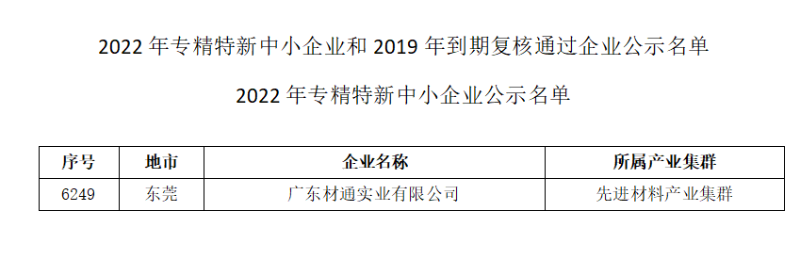 2022 年专精特新中小企业和 2019 年到期复核通过企业公示名单

2022 年专精特新中小企业公示名单

| 序号 | 地市 | 企业名称 | 所属产业集群 |
|---|---|---|---|
| 6249 | 东莞 | 广东材通实业有限公司 | 先进材料产业集群 |